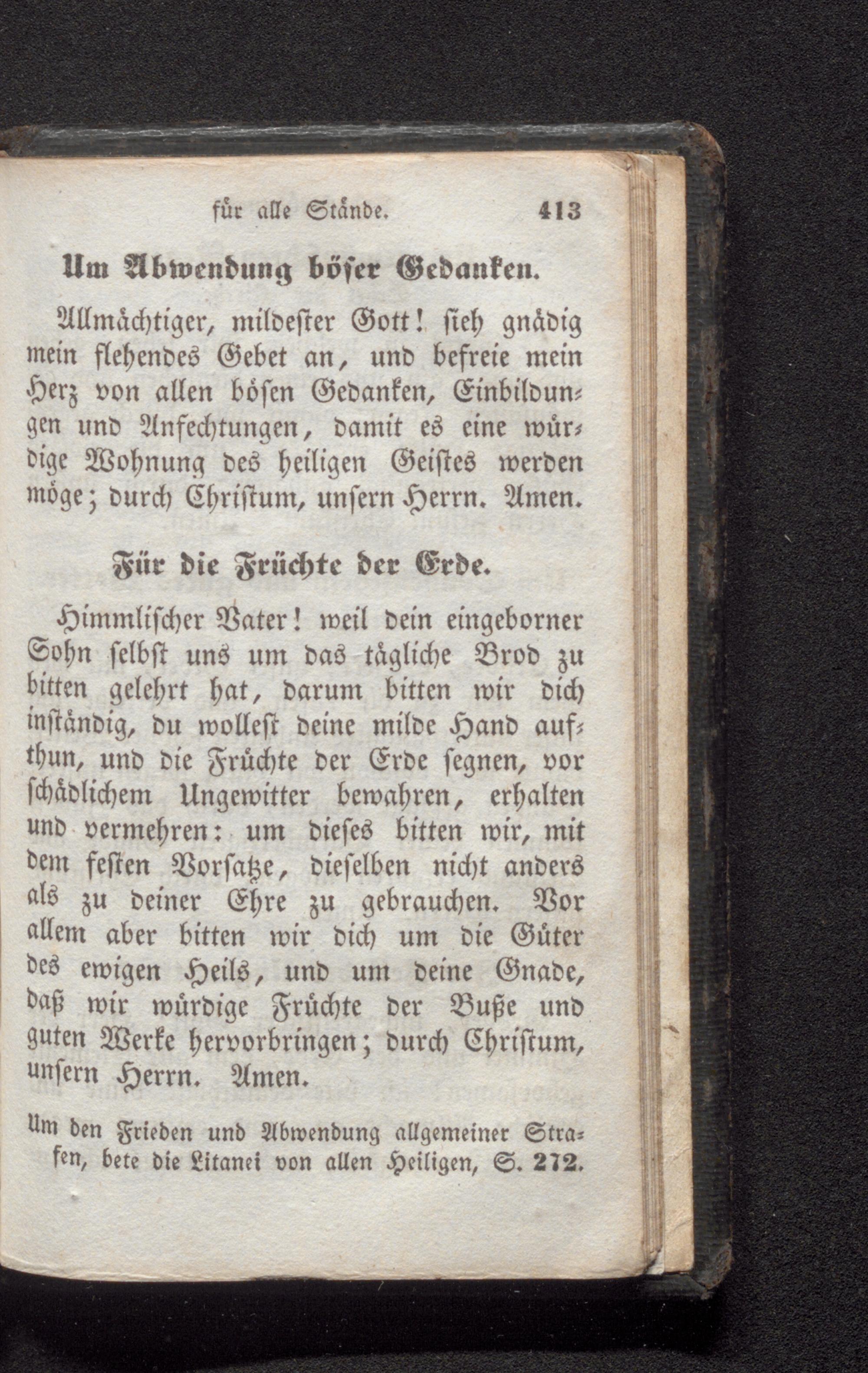 für alle Stände. 413

Um Abwendung böser Gedanken.

Allmächtiger, mildester Gott! sieh gnädig mein flehendes Gebet an, und befreie mein Herz von allen bösen Gedanken, Einbildungen und Anfechtungen, damit es eine würdige Wohnung des heiligen Geistes werden möge; durch Christum, unsern Herrn. Amen.

Für die Früchte der Erde.

Himmlischer Vater! weil dein eingeborner Sohn selbst uns um das tägliche Brod zu bitten gelehrt hat, darum bitten wir dich inständig, du wollest deine milde Hand aufthun, und die Früchte der Erde segnen, vor schädlichem Ungewitter bewahren, erhalten und vermehren: um dieses bitten wir, mit dem festen Vorsatze, dieselben nicht anders als zu deiner Ehre zu gebrauchen. Vor allem aber bitten wir dich um die Güter des ewigen Heils, und um deine Gnade, daß wir würdige Früchte der Buße und guten Werke hervorbringen; durch Christum, unsern Herrn. Amen.

Um den Frieden und Abwendung allgemeiner Strafen, bete die Litanei von allen Heiligen, S. 272.